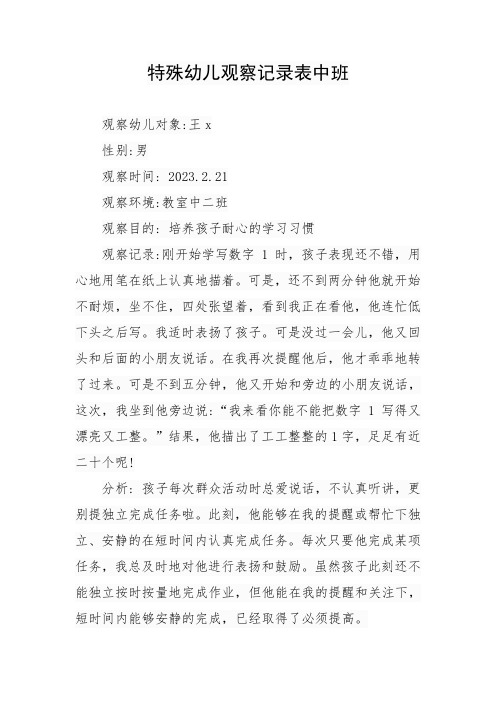 特殊幼儿观察记录表中班

观察幼儿对象:王 x

性别:男

观察时间：2023.2.21

观察环境:教室中二班

观察目的：培养孩子耐心的学习习惯

观察记录:刚开始学写数字 1 时，孩子表现还不错，用心地用笔在纸上认真地描着。可是，还不到两分钟他就开始不耐烦，坐不住，四处张望着，看到我正在看他，他连忙低下头之后写。我适时表扬了孩子。可是没过一会儿，他又回头和后面的小朋友说话。在我再次提醒他后，他才乖乖地转了过来。可是不到五分钟，他又开始和旁边的小朋友说话，这次，我坐到他旁边说:“我来看你能不能把数字 1 写得又漂亮又工整。”结果，他描出了工工整整的1字，足足有近二十个呢!

分析：孩子每次群众活动时总爱说话，不认真听讲，更别提独立完成任务啦。此刻，他能够在我的提醒或帮忙下独立、安静的在短时间内认真完成任务。每次只要他完成某项任务，我总及时地对他进行表扬和鼓励。虽然孩子此刻还不能独立按时按量地完成作业，但他能在我的提醒和关注下，短时间内能够安静的完成，已经取得了必须提高。